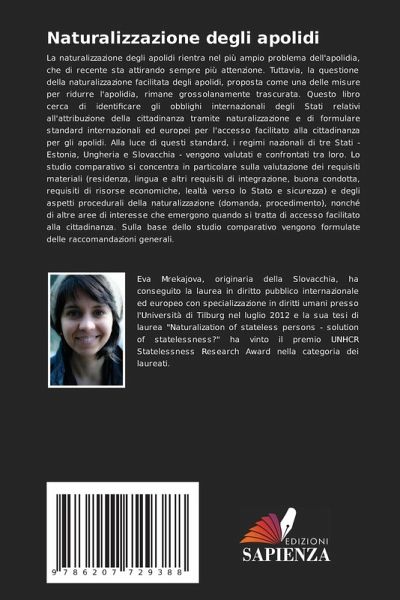 Naturalizzazione degli apolidi

La naturalizzazione degli apolidi rientra nel più ampio problema dell'apolidia, che di recente sta attirando sempre più attenzione. Tuttavia, la questione della naturalizzazione facilitata degli apolidi, proposta come una delle misure per ridurre l'apolidia, rimane grossolanamente trascurata. Questo libro cerca di identificare gli obblighi internazionali degli Stati relativi all'attribuzione della cittadinanza tramite naturalizzazione e di formulare standard internazionali ed europei per l'accesso facilitato alla cittadinanza per gli apolidi. Alla luce di questi standard, i regimi nazionali di tre Stati - Estonia, Ungheria e Slovacchia - vengono valutati e confrontati tra loro. Lo studio comparativo si concentra in particolare sulla valutazione dei requisiti materiali (residenza, lingua e altri requisiti di integrazione, buona condotta, requisiti di risorse economiche, lealtà verso lo Stato e sicurezza) e degli aspetti procedurali della naturalizzazione (domanda, procedimento), nonché di altre aree di interesse che emergono quando si tratta di accesso facilitato alla cittadinanza. Sulla base dello studio comparativo vengono formulate delle raccomandazioni generali.

Eva Mrekajova, originaria della Slovacchia, ha conseguito la laurea in diritto pubblico internazionale ed europeo con specializzazione in diritti umani presso l'Università di Tilburg nel luglio 2012 e la sua tesi di laurea "Naturalization of stateless persons - solution of statelessness?" ha vinto il premio UNHCR Statelessness Research Award nella categoria dei laureati.

9 786207 729388

EDIZIONI
SAPIENZA